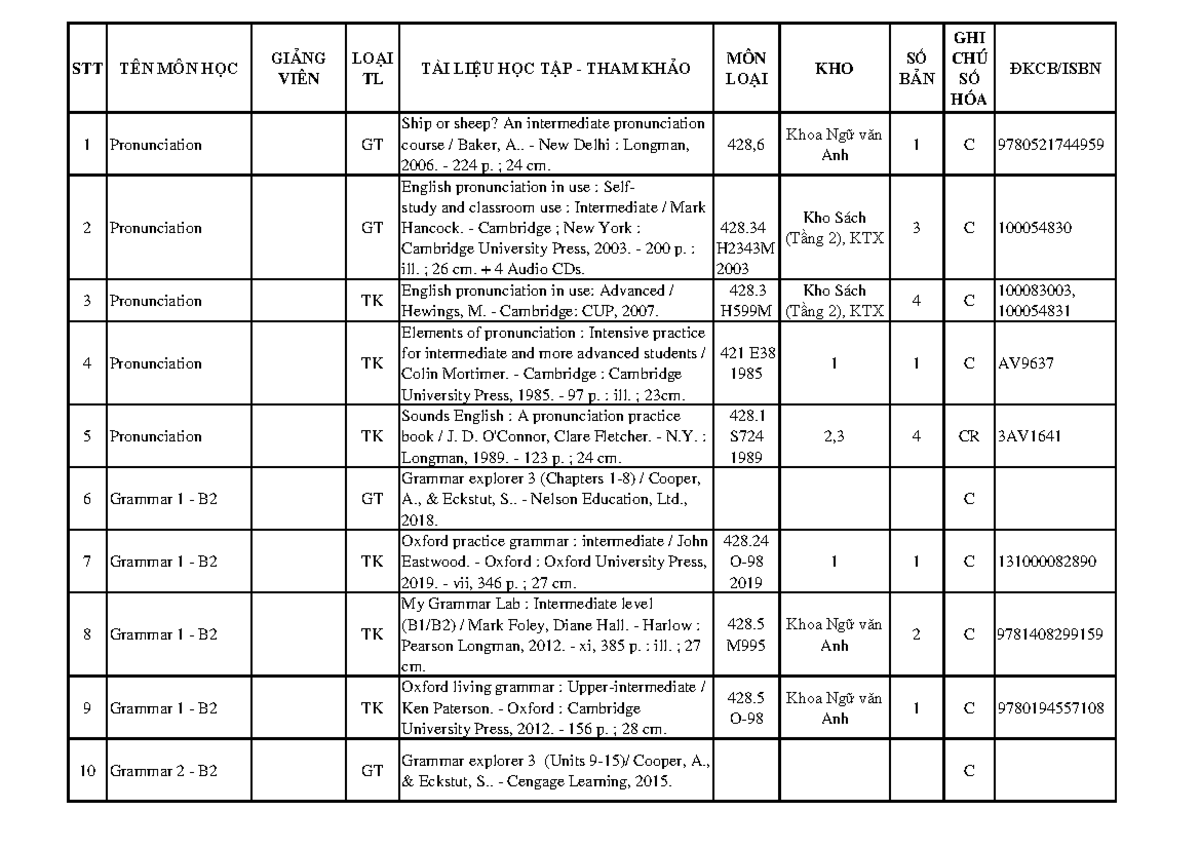 | STT | TÊN MÔN HỌC | GIẢNG VIÊN | LOẠI TL | TÀI LIỆU HỌC TẬP - THAM KHẢO | MÔN LOẠI | KHO | SỐ BẢN | GHI CHÚ SỐ HÓA | ĐKCB/ISBN |
|---|---|---|---|---|---|---|---|---|---|
| 1 | Pronunciation | | GT | Ship or sheep? An intermediate pronunciation course / Baker, A.. - New Delhi : Longman, 2006. - 224 p. ; 24 cm. | 428,6 | Khoa Ngữ văn Anh | 1 | C | 9780521744959 |
| 2 | Pronunciation | | GT | English pronunciation in use : Self-study and classroom use : Intermediate / Mark Hancock. - Cambridge ; New York : Cambridge University Press, 2003. - 200 p. : ill. ; 26 cm. + 4 Audio CDs. | 428.34 H2343M 2003 | Kho Sách (Tầng 2), KTX | 3 | C | 100054830 |
| 3 | Pronunciation | | TK | English pronunciation in use: Advanced / Hewings, M. - Cambridge: CUP, 2007. | 428.3 H599M | Kho Sách (Tầng 2), KTX | 4 | C | 100083003, 100054831 |
| 4 | Pronunciation | | TK | Elements of pronunciation : Intensive practice for intermediate and more advanced students / Colin Mortimer. - Cambridge : Cambridge University Press, 1985. - 97 p. : ill. ; 23cm. | 421 E38 1985 | 1 | 1 | C | AV9637 |
| 5 | Pronunciation | | TK | Sounds English : A pronunciation practice book / J. D. O'Connor, Clare Fletcher. - N.Y. : Longman, 1989. - 123 p. ; 24 cm. | 428.1 S724 1989 | 2,3 | 4 | CR | 3AV1641 |
| 6 | Grammar 1 - B2 | | GT | Grammar explorer 3 (Chapters 1-8) / Cooper, A., & Eckstut, S.. - Nelson Education, Ltd., 2018. | | | | C | |
| 7 | Grammar 1 - B2 | | TK | Oxford practice grammar : intermediate / John Eastwood. - Oxford : Oxford University Press, 2019. - vii, 346 p. ; 27 cm. | 428.24 O-98 2019 | 1 | 1 | C | 131000082890 |
| 8 | Grammar 1 - B2 | | TK | My Grammar Lab : Intermediate level (B1/B2) / Mark Foley, Diane Hall. - Harlow : Pearson Longman, 2012. - xi, 385 p. : ill. ; 27 cm. | 428.5 M995 | Khoa Ngữ văn Anh | 2 | C | 9781408299159 |
| 9 | Grammar 1 - B2 | | TK | Oxford living grammar : Upper-intermediate / Ken Paterson. - Oxford : Cambridge University Press, 2012. - 156 p. ; 28 cm. | 428.5 O-98 | Khoa Ngữ văn Anh | 1 | C | 9780194557108 |
| 10 | Grammar 2 - B2 | | GT | Grammar explorer 3 (Units 9-15)/ Cooper, A., & Eckstut, S.. - Cengage Learning, 2015. | | | | C | |